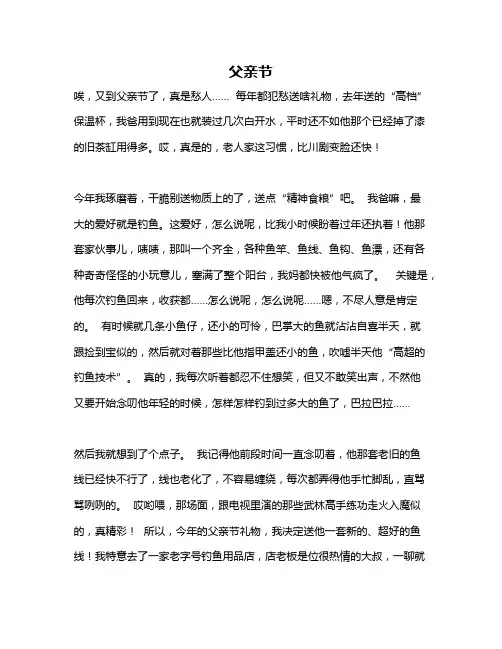 父亲节

唉，又到父亲节了，真是愁人…… 每年都犯愁送啥礼物，去年送的“高档”保温杯，我爸用到现在也就装过几次白开水，平时还不如他那个已经掉了漆的旧茶缸用得多。哎，真是的，老人家这习惯，比川剧变脸还快！

今年我琢磨着，干脆别送物质上的了，送点“精神食粮”吧。 我爸嘛，最大的爱好就是钓鱼。这爱好，怎么说呢，比我小时候盼着过年还执着！他那套家伙事儿，啧啧，那叫一个齐全，各种鱼竿、鱼线、鱼钩、鱼漂，还有各种奇奇怪怪的小玩意儿，塞满了整个阳台，我妈都快被他气疯了。 关键是，他每次钓鱼回来，收获都……怎么说呢，怎么说呢……嗯，不尽人意是肯定的。 有时候就几条小鱼仔，还小的可怜，巴掌大的鱼就沾沾自喜半天，就跟捡到宝似的，然后就对着那些比他指甲盖还小的鱼，吹嘘半天他“高超的钓鱼技术”。 真的，我每次听着都忍不住想笑，但又不敢笑出声，不然他又要开始念叨他年轻的时候，怎样怎样钓到过多大的鱼了，巴拉巴拉……

然后我就想到了个点子。 我记得他前段时间一直念叨着，他那套老旧的鱼线已经快不行了，线也老化了，不容易缠绕，每次都弄得他手忙脚乱，直骂骂咧咧的。 哎哟喂，那场面，跟电视里演的那些武林高手练功走火入魔似的，真精彩！ 所以，今年的父亲节礼物，我决定送他一套新的、超好的鱼线！我特意去了一家老字号钓鱼用品店，店老板是位很热情的大叔，一聊就